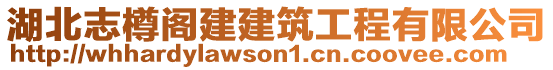 湖北志樽阁建建筑工程有限公司
http://whhardylawson1.cn.coovee.com